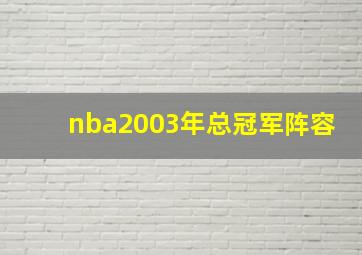 nba2003年总冠军阵容